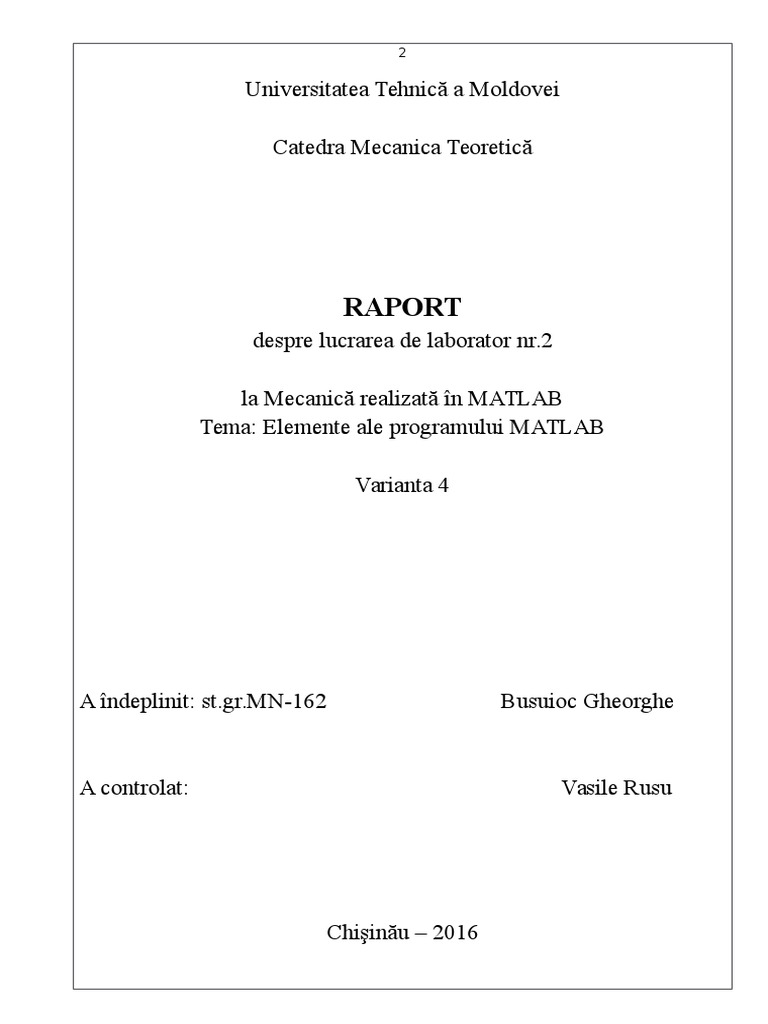 2

Universitatea Tehnică a Moldovei

Catedra Mecanica Teoretică

RAPORT
despre lucrarea de laborator nr.2

la Mecanică realizată în MATLAB
Tema: Elemente ale programului MATLAB

Varianta 4

A îndeplinit: st.gr.MN-162 Busuioc Gheorghe

A controlat: Vasile Rusu

Chişinău – 2016